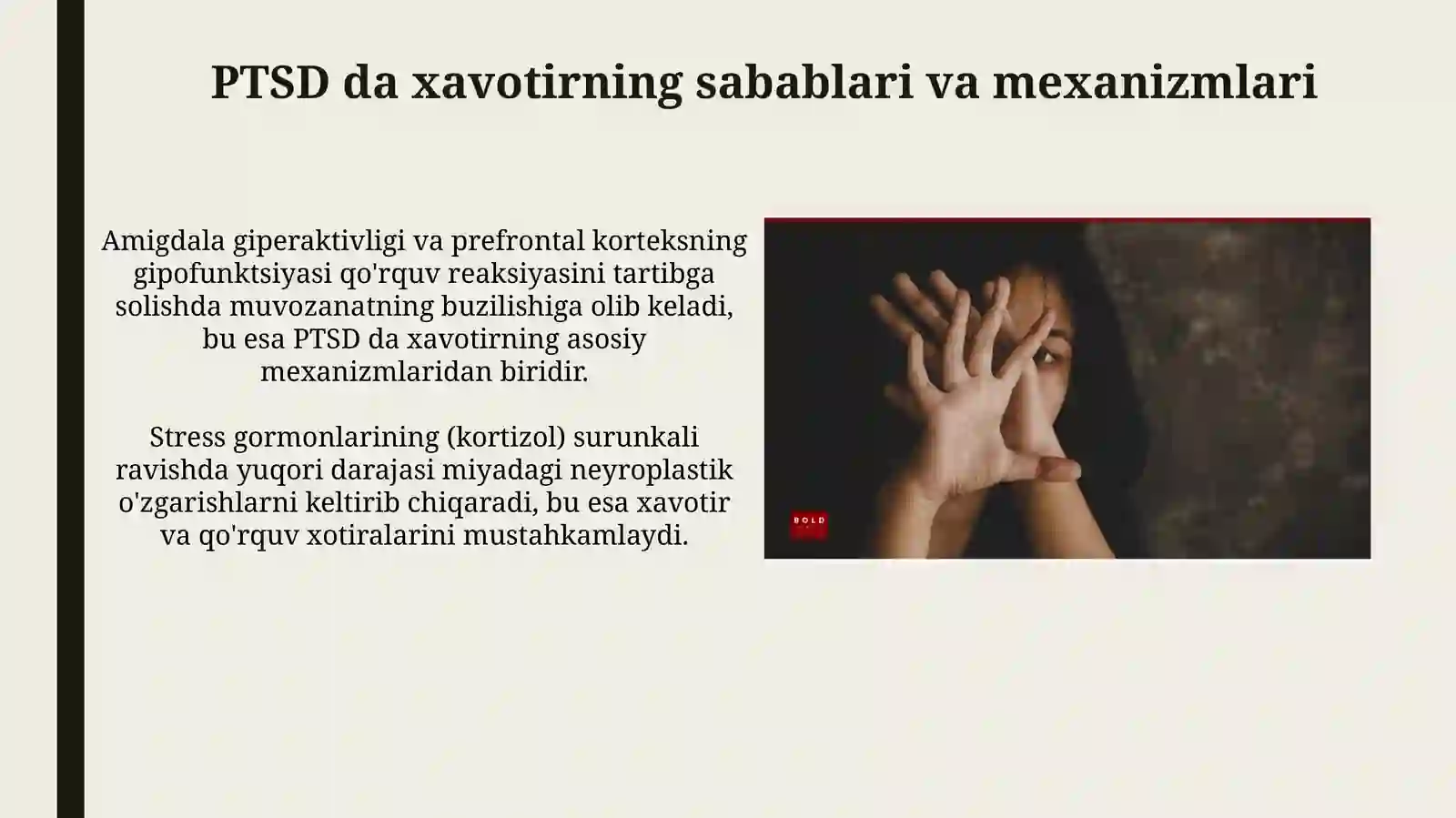 PTSD da xavotirning sabablari va mexanizmlari

Amigdala giperaktivligi va prefrontal korteksning gipofunktsiyasi qo'rquv reaksiyasini tartibga solishda muvozanatning buzilishiga olib keladi, bu esa PTSD da xavotirning asosiy mexanizmlaridan biridir.

Stress gormonlarining (kortizol) surunkali ravishda yuqori darajasi miyadagi neyroplastik o'zgarishlarni keltirib chiqaradi, bu esa xavotir va qo'rquv xotiralarini mustahkamlaydi.

BOLD